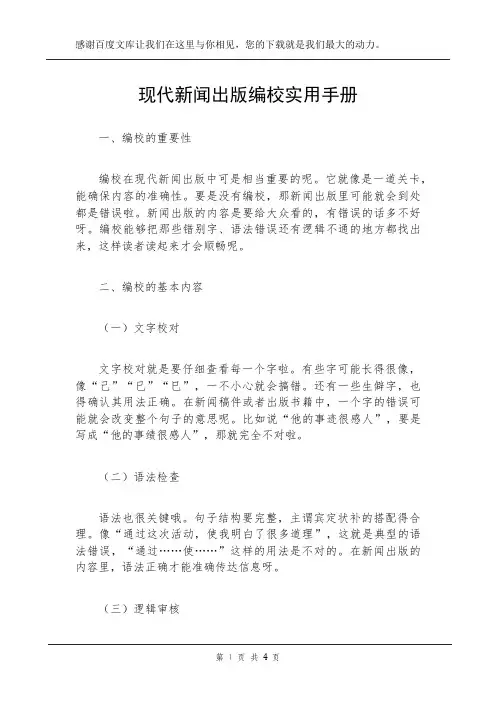 感谢百度文库让我们在这里与你相见，您的下载就是我们最大的动力。

现代新闻出版编校实用手册

一、编校的重要性

编校在现代新闻出版中可是相当重要的呢。它就像是一道关卡，能确保内容的准确性。要是没有编校，那新闻出版里可能就会到处都是错误啦。新闻出版的内容是要给大众看的，有错误的话多不好呀。编校能够把那些错别字、语法错误还有逻辑不通的地方都找出来，这样读者读起来才会顺畅呢。

二、编校的基本内容

（一）文字校对

文字校对就是要仔细查看每一个字啦。有些字可能长得很像，像“己”“已”“巳”，一不小心就会搞错。还有一些生僻字，也得确认其用法正确。在新闻稿件或者出版书籍中，一个字的错误可能就会改变整个句子的意思呢。比如说“他的事迹很感人”，要是写成“他的事绩很感人”，那就完全不对啦。

（二）语法检查

语法也很关键哦。句子结构要完整，主谓宾定状补的搭配得合理。像“通过这次活动，使我明白了很多道理”，这就是典型的语法错误，“通过……使……”这样的用法是不对的。在新闻出版的内容里，语法正确才能准确传达信息呀。

（三）逻辑审核

第 1 页 共 4 页